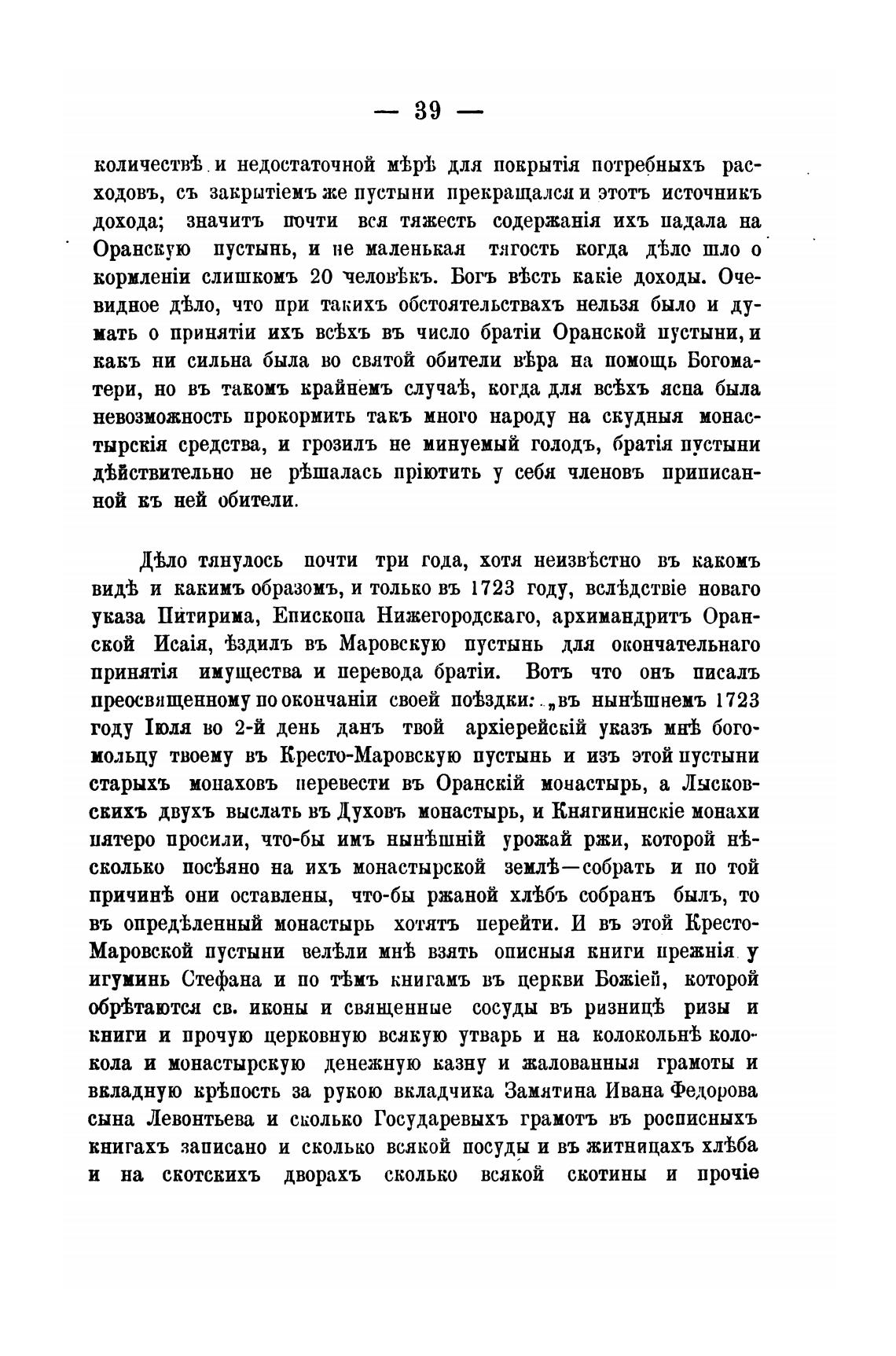 — 39 —

количествѣ и недостаточной мѣрѣ для покрытія потребныхъ расходовъ, съ закрытіемъ же пустыни прекращался и этотъ источникъ дохода; значитъ почти вся тяжесть содержанія ихъ падала на Оранскую пустынь, и не маленькая тягость когда дѣло шло о кормленіи слишкомъ 20 человѣкъ. Богъ вѣсть какіе доходы. Очевидное дѣло, что при такихъ обстоятельствахъ нельзя было и думать о принятіи ихъ всѣхъ въ число братіи Оранской пустыни, и какъ ни сильна была во святой обители вѣра на помощь Богоматери, но въ такомъ крайнемъ случаѣ, когда для всѣхъ ясна была невозможность прокормить такъ много народу на скудныя монастырскія средства, и грозилъ не минуемый голодъ, братія пустыни дѣйствительно не рѣшалась пріютить у себя членовъ приписанной къ ней обители.

Дѣло тянулось почти три года, хотя неизвѣстно въ какомъ видѣ и какимъ образомъ, и только въ 1723 году, вслѣдствіе новаго указа Питирима, Епископа Нижегородскаго, архимандритъ Оранской Исаія, ѣздилъ въ Маровскую пустынь для окончательнаго принятія имущества и перевода братіи. Вотъ что онъ писалъ преосвященному по окончаніи своей поѣздки: „въ нынѣшнемъ 1723 году Іюля во 2-й день данъ твой архіерейскій указъ мнѣ богомольцу твоему въ Кресто-Маровскую пустынь и изъ этой пустыни старыхъ монаховъ перевести въ Оранскій монастырь, а Лысковскихъ двухъ выслать въ Духовъ монастырь, и Княгининскіе монахи пятеро просили, что-бы имъ нынѣшній урожай ржи, которой нѣсколько посѣяно на ихъ монастырской землѣ—собрать и по той причинѣ они оставлены, что-бы ржаной хлѣбъ собранъ былъ, то въ опредѣленный монастырь хотятъ перейти. И въ этой Кресто-Маровской пустыни велѣли мнѣ взять описныя книги прежнія у игуминь Стефана и по тѣмъ книгамъ въ церкви Божіей, которой обрѣтаются св. иконы и священные сосуды въ ризницѣ ризы и книги и прочую церковную всякую утварь и на колокольнѣ колокола и монастырскую денежную казну и жалованныя грамоты и вкладную крѣпость за рукою вкладчика Замятина Ивана Федорова сына Левонтьева и сколько Государевыхъ грамотъ въ росписныхъ книгахъ записано и сколько всякой посуды и въ житницахъ хлѣба и на скотскихъ дворахъ сколько всякой скотины и прочіе